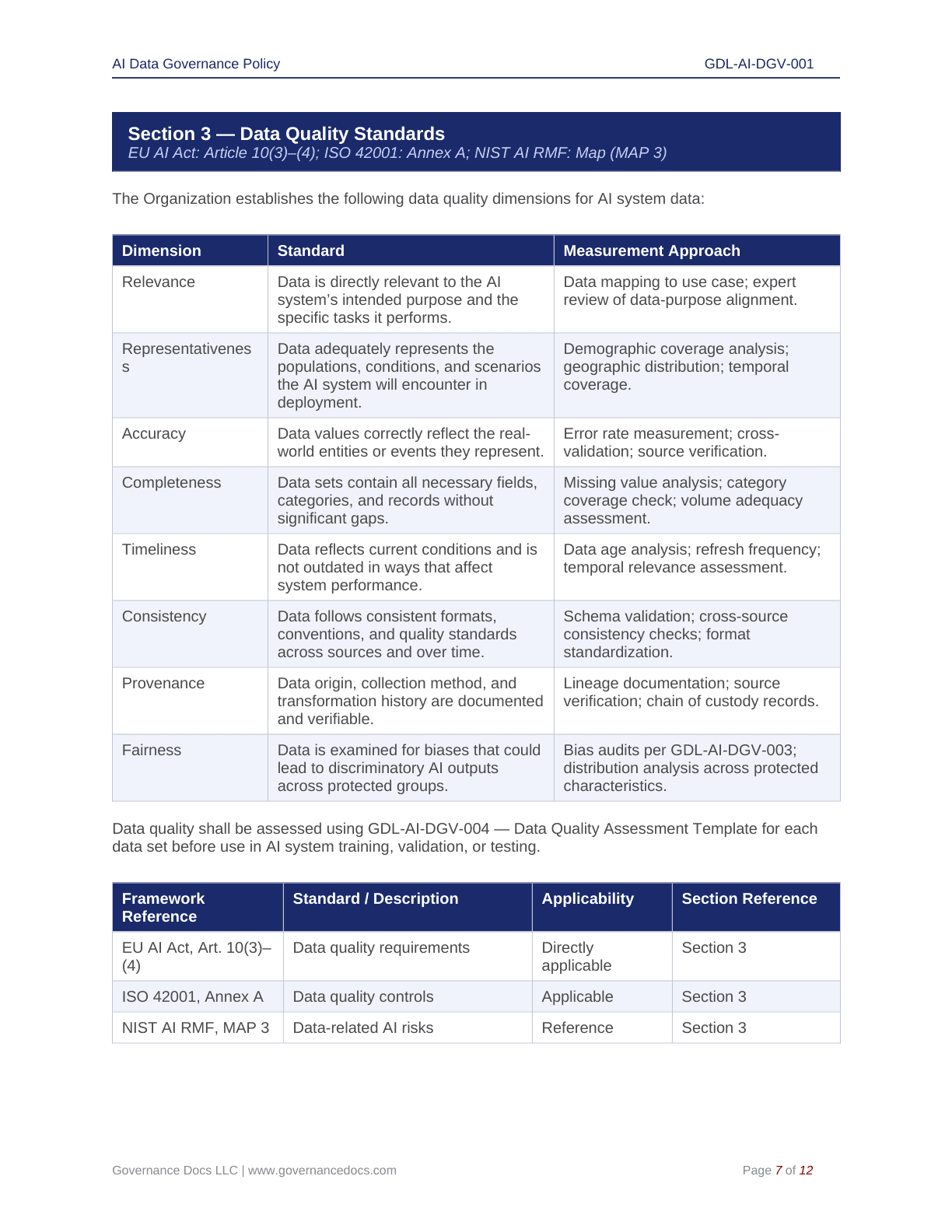 AI Data Governance Policy

GDL-AI-DGV-001

Section 3 — Data Quality Standards
EU AI Act: Article 10(3)–(4); ISO 42001: Annex A; NIST AI RMF: Map (MAP 3)

The Organization establishes the following data quality dimensions for AI system data:

| Dimension | Standard | Measurement Approach |
|---|---|---|
| Relevance | Data is directly relevant to the AI system's intended purpose and the specific tasks it performs. | Data mapping to use case; expert review of data-purpose alignment. |
| Representativeness | Data adequately represents the populations, conditions, and scenarios the AI system will encounter in deployment. | Demographic coverage analysis; geographic distribution; temporal coverage. |
| Accuracy | Data values correctly reflect the real-world entities or events they represent. | Error rate measurement; cross-validation; source verification. |
| Completeness | Data sets contain all necessary fields, categories, and records without significant gaps. | Missing value analysis; category coverage check; volume adequacy assessment. |
| Timeliness | Data reflects current conditions and is not outdated in ways that affect system performance. | Data age analysis; refresh frequency; temporal relevance assessment. |
| Consistency | Data follows consistent formats, conventions, and quality standards across sources and over time. | Schema validation; cross-source consistency checks; format standardization. |
| Provenance | Data origin, collection method, and transformation history are documented and verifiable. | Lineage documentation; source verification; chain of custody records. |
| Fairness | Data is examined for biases that could lead to discriminatory AI outputs across protected groups. | Bias audits per GDL-AI-DGV-003; distribution analysis across protected characteristics. |

Data quality shall be assessed using GDL-AI-DGV-004 — Data Quality Assessment Template for each data set before use in AI system training, validation, or testing.

| Framework Reference | Standard / Description | Applicability | Section Reference |
|---|---|---|---|
| EU AI Act, Art. 10(3)–(4) | Data quality requirements | Directly applicable | Section 3 |
| ISO 42001, Annex A | Data quality controls | Applicable | Section 3 |
| NIST AI RMF, MAP 3 | Data-related AI risks | Reference | Section 3 |

Governance Docs LLC | www.governancedocs.com

Page 7 of 12